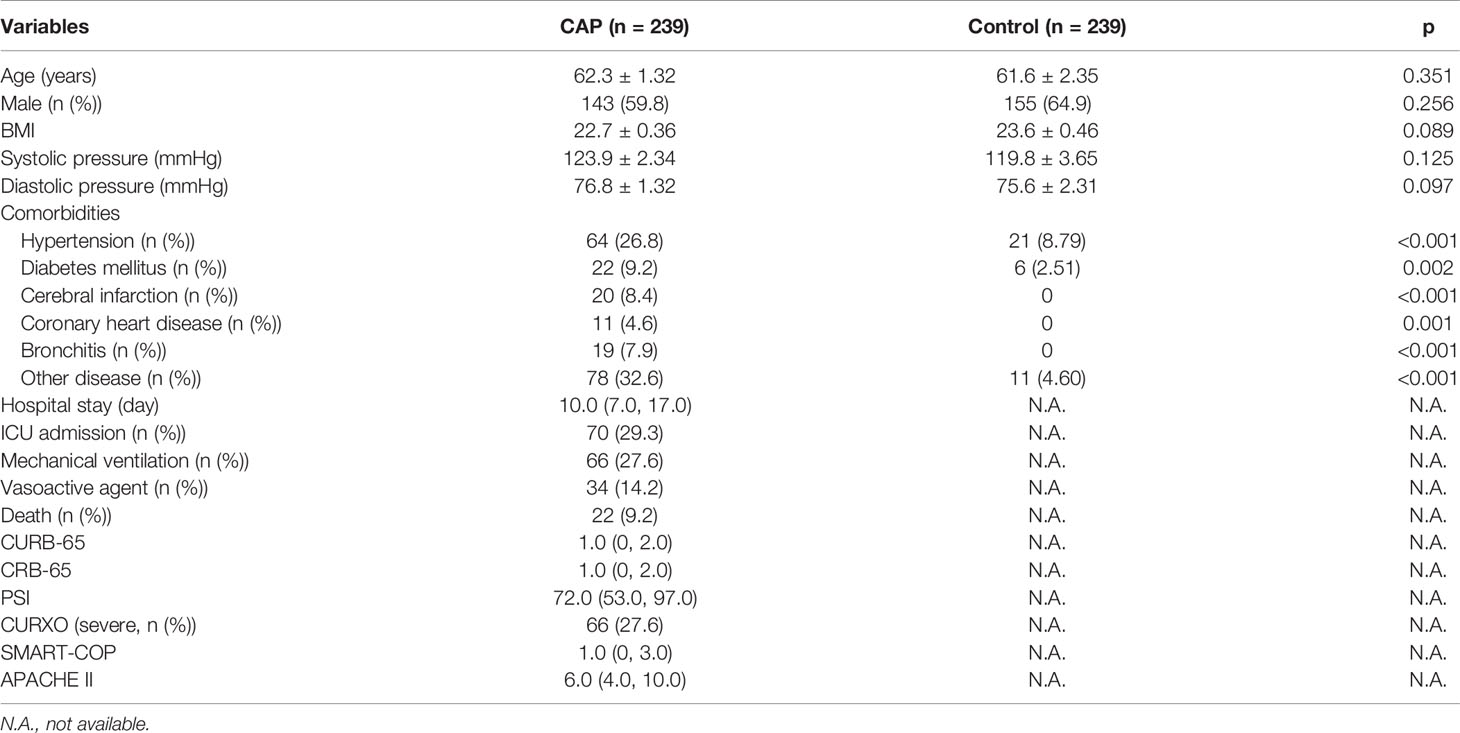 | Variables | CAP (n = 239) | Control (n = 239) | p |
|---|---|---|---|
| Age (years) | 62.3 ± 1.32 | 61.6 ± 2.35 | 0.351 |
| Male (n (%)) | 143 (59.8) | 155 (64.9) | 0.256 |
| BMI | 22.7 ± 0.36 | 23.6 ± 0.46 | 0.089 |
| Systolic pressure (mmHg) | 123.9 ± 2.34 | 119.8 ± 3.65 | 0.125 |
| Diastolic pressure (mmHg) | 76.8 ± 1.32 | 75.6 ± 2.31 | 0.097 |
| Comorbidities | | | |
| Hypertension (n (%)) | 64 (26.8) | 21 (8.79) | <0.001 |
| Diabetes mellitus (n (%)) | 22 (9.2) | 6 (2.51) | 0.002 |
| Cerebral infarction (n (%)) | 20 (8.4) | 0 | <0.001 |
| Coronary heart disease (n (%)) | 11 (4.6) | 0 | 0.001 |
| Bronchitis (n (%)) | 19 (7.9) | 0 | <0.001 |
| Other disease (n (%)) | 78 (32.6) | 11 (4.60) | <0.001 |
| Hospital stay (day) | 10.0 (7.0, 17.0) | N.A. | N.A. |
| ICU admission (n (%)) | 70 (29.3) | N.A. | N.A. |
| Mechanical ventilation (n (%)) | 66 (27.6) | N.A. | N.A. |
| Vasoactive agent (n (%)) | 34 (14.2) | N.A. | N.A. |
| Death (n (%)) | 22 (9.2) | N.A. | N.A. |
| CURB-65 | 1.0 (0, 2.0) | N.A. | N.A. |
| CRB-65 | 1.0 (0, 2.0) | N.A. | N.A. |
| PSI | 72.0 (53.0, 97.0) | N.A. | N.A. |
| CURXO (severe, n (%)) | 66 (27.6) | N.A. | N.A. |
| SMART-COP | 1.0 (0, 3.0) | N.A. | N.A. |
| APACHE II | 6.0 (4.0, 10.0) | N.A. | N.A. |

N.A., not available.